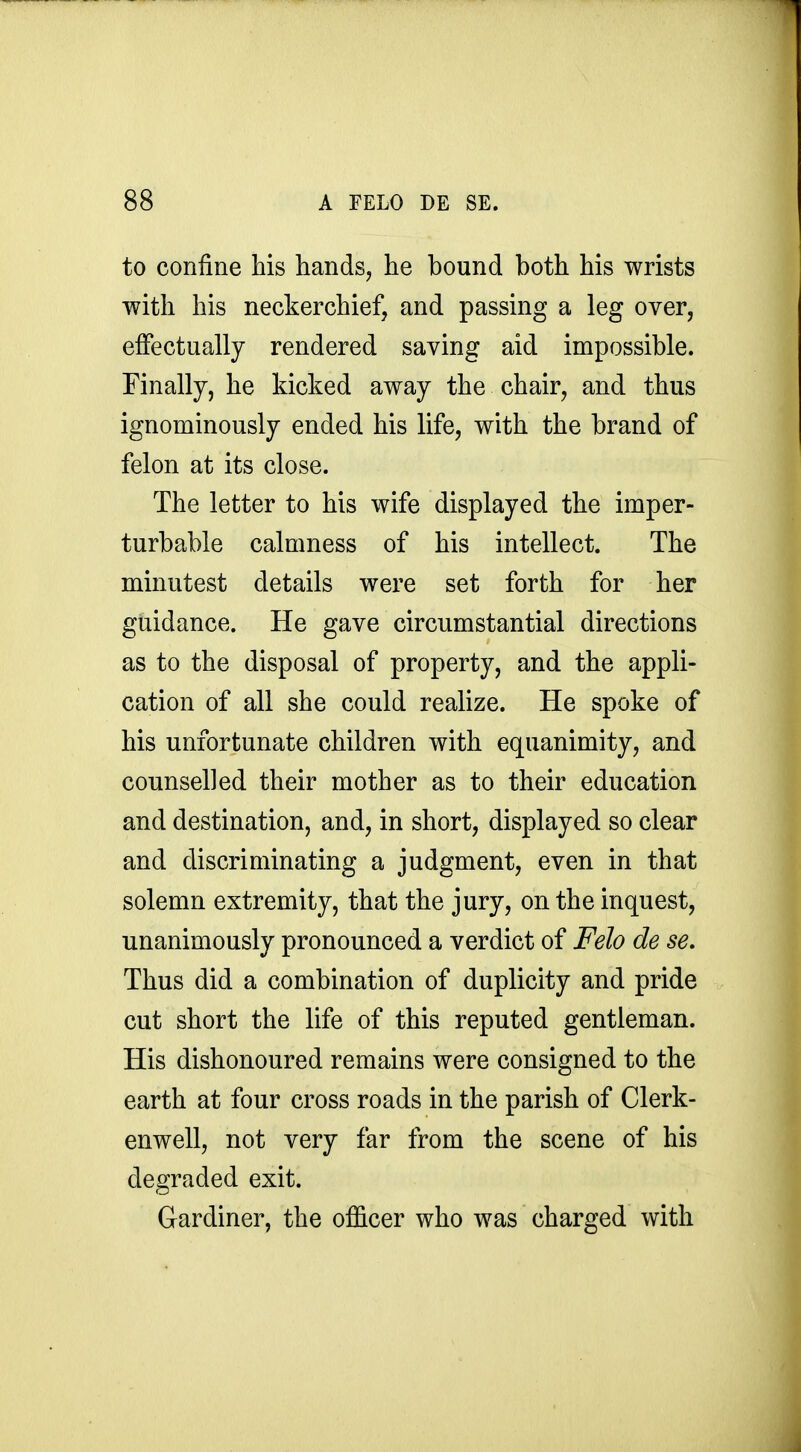 88 A FELO DE SE.

to confine his hands, he bound both his wrists with his neckerchief, and passing a leg over, effectually rendered saving aid impossible. Finally, he kicked away the chair, and thus ignominously ended his life, with the brand of felon at its close.

The letter to his wife displayed the imperturbable calmness of his intellect. The minutest details were set forth for her guidance. He gave circumstantial directions as to the disposal of property, and the application of all she could realize. He spoke of his unfortunate children with equanimity, and counselled their mother as to their education and destination, and, in short, displayed so clear and discriminating a judgment, even in that solemn extremity, that the jury, on the inquest, unanimously pronounced a verdict of Felo de se. Thus did a combination of duplicity and pride cut short the life of this reputed gentleman. His dishonoured remains were consigned to the earth at four cross roads in the parish of Clerkenwell, not very far from the scene of his degraded exit.

Gardiner, the officer who was charged with